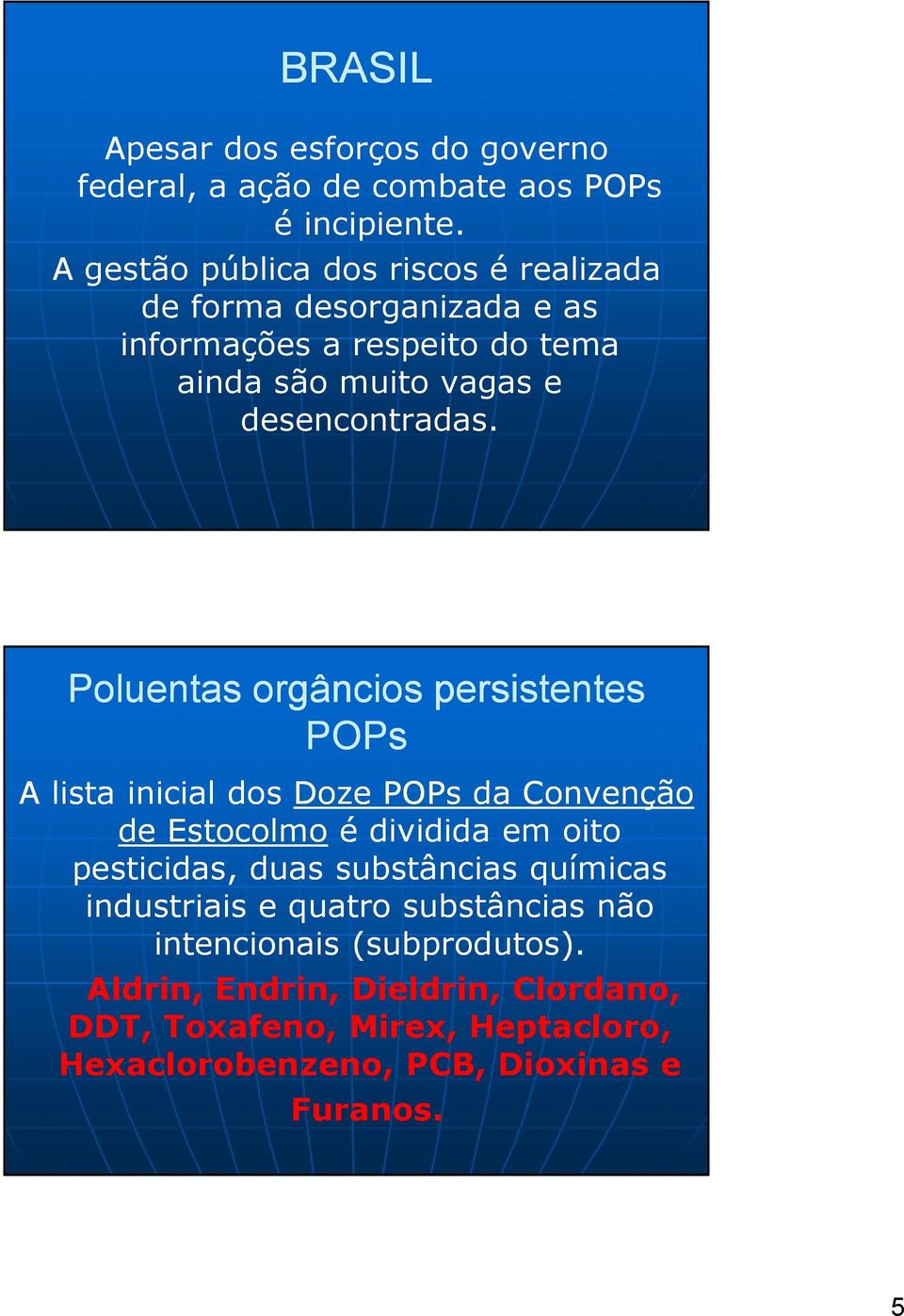 BRASIL

Apesar dos esforços do governo federal, a ação de combate aos POPs é incipiente.

A gestão pública dos riscos é realizada de forma desorganizada e as informações a respeito do tema ainda são muito vagas e desencontradas.

Poluentas orgâncios persistentes POPs

A lista inicial dos Doze POPs da Convenção de Estocolmo é dividida em oito pesticidas, duas substâncias químicas industriais e quatro substâncias não intencionais (subprodutos).

Aldrin, Endrin, Dieldrin, Clordano, DDT, Toxafeno, Mirex, Heptacloro, Hexaclorobenzeno, PCB, Dioxinas e Furanos.

5